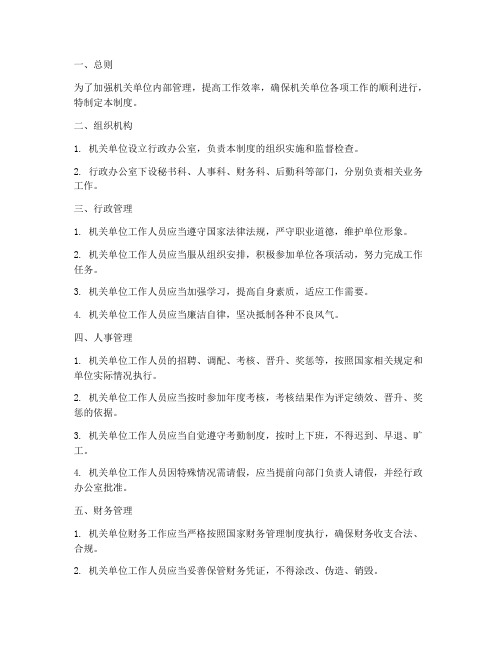 一、总则

为了加强机关单位内部管理，提高工作效率，确保机关单位各项工作的顺利进行，特制定本制度。

二、组织机构

1. 机关单位设立行政办公室，负责本制度的组织实施和监督检查。

2. 行政办公室下设秘书科、人事科、财务科、后勤科等部门，分别负责相关业务工作。

三、行政管理

1. 机关单位工作人员应当遵守国家法律法规，严守职业道德，维护单位形象。

2. 机关单位工作人员应当服从组织安排，积极参加单位各项活动，努力完成工作任务。

3. 机关单位工作人员应当加强学习，提高自身素质，适应工作需要。

4. 机关单位工作人员应当廉洁自律，坚决抵制各种不良风气。

四、人事管理

1. 机关单位工作人员的招聘、调配、考核、晋升、奖惩等，按照国家相关规定和单位实际情况执行。

2. 机关单位工作人员应当按时参加年度考核，考核结果作为评定绩效、晋升、奖惩的依据。

3. 机关单位工作人员应当自觉遵守考勤制度，按时上下班，不得迟到、早退、旷工。

4. 机关单位工作人员因特殊情况需请假，应当提前向部门负责人请假，并经行政办公室批准。

五、财务管理

1. 机关单位财务工作应当严格按照国家财务管理制度执行，确保财务收支合法、合规。

2. 机关单位工作人员应当妥善保管财务凭证，不得涂改、伪造、销毁。